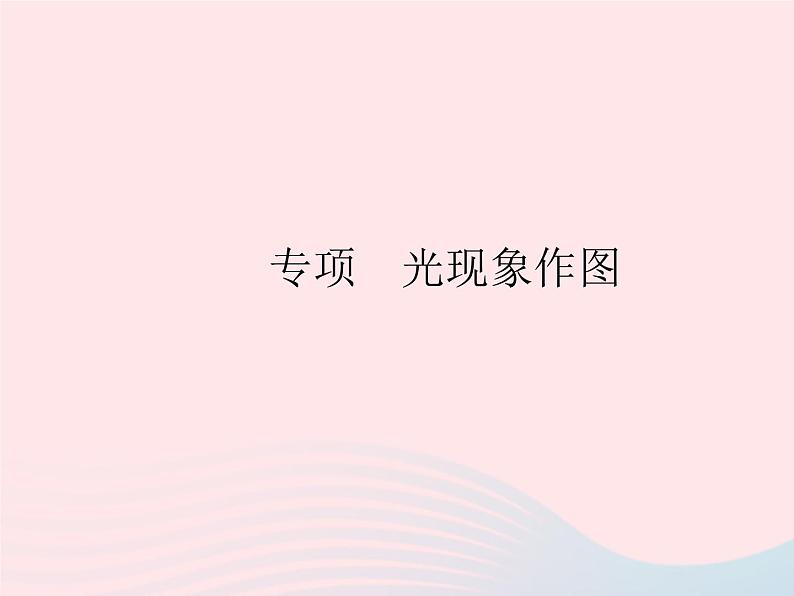 专项　光现象作图